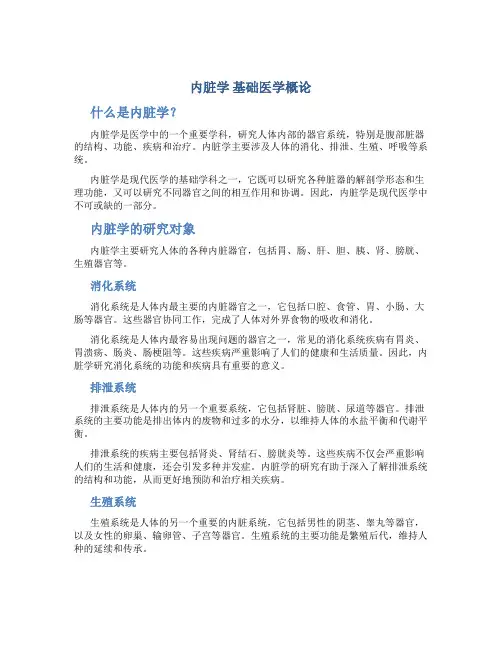 内脏学 基础医学概论

什么是内脏学？

内脏学是医学中的一个重要学科，研究人体内部的器官系统，特别是腹部脏器的结构、功能、疾病和治疗。内脏学主要涉及人体的消化、排泄、生殖、呼吸等系统。

内脏学是现代医学的基础学科之一，它既可以研究各种脏器的解剖学形态和生理功能，又可以研究不同器官之间的相互作用和协调。因此，内脏学是现代医学中不可或缺的一部分。

内脏学的研究对象

内脏学主要研究人体的各种内脏器官，包括胃、肠、肝、胆、胰、肾、膀胱、生殖器官等。

消化系统

消化系统是人体内最主要的内脏器官之一，它包括口腔、食管、胃、小肠、大肠等器官。这些器官协同工作，完成了人体对外界食物的吸收和消化。

消化系统是人体内最容易出现问题的器官之一，常见的消化系统疾病有胃炎、胃溃疡、肠炎、肠梗阻等。这些疾病严重影响了人们的健康和生活质量。因此，内脏学研究消化系统的功能和疾病具有重要的意义。

排泄系统

排泄系统是人体内的另一个重要系统，它包括肾脏、膀胱、尿道等器官。排泄系统的主要功能是排出体内的废物和过多的水分，以维持人体的水盐平衡和代谢平衡。

排泄系统的疾病主要包括肾炎、肾结石、膀胱炎等。这些疾病不仅会严重影响人们的生活和健康，还会引发多种并发症。内脏学的研究有助于深入了解排泄系统的结构和功能，从而更好地预防和治疗相关疾病。

生殖系统

生殖系统是人体的另一个重要的内脏系统，它包括男性的阴茎、睾丸等器官，以及女性的卵巢、输卵管、子宫等器官。生殖系统的主要功能是繁殖后代，维持人种的延续和传承。